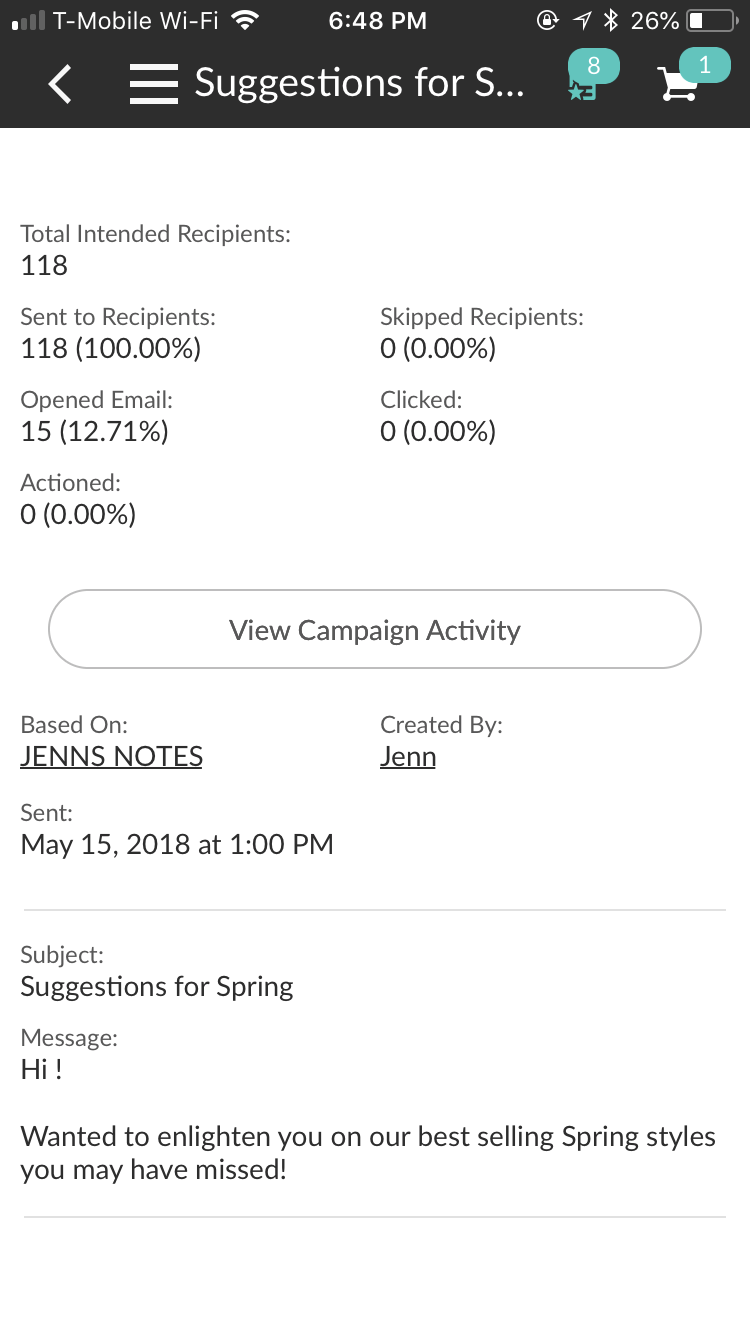 T-Mobile Wi-Fi 6:48 PM 26%

Suggestions for S...
8
1

Total Intended Recipients:
118

Sent to Recipients:
118 (100.00%)

Skipped Recipients:
0 (0.00%)

Opened Email:
15 (12.71%)

Clicked:
0 (0.00%)

Actioned:
0 (0.00%)

View Campaign Activity

Based On:
JENNS NOTES

Created By:
Jenn

Sent:
May 15, 2018 at 1:00 PM

Subject:
Suggestions for Spring

Message:
Hi !

Wanted to enlighten you on our best selling Spring styles you may have missed!